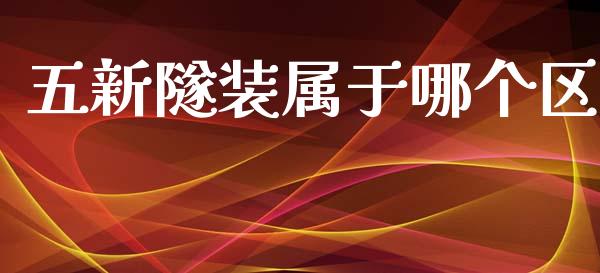 五新隧装属于哪个区